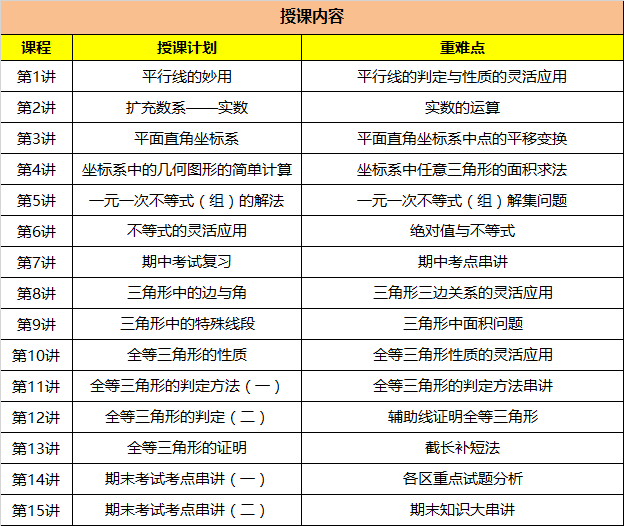 授课内容

| 课程 | 授课计划 | 重难点 |
|---|---|---|
| 第1讲 | 平行线的妙用 | 平行线的判定与性质的灵活应用 |
| 第2讲 | 扩充数系——实数 | 实数的运算 |
| 第3讲 | 平面直角坐标系 | 平面直角坐标系中点的平移变换 |
| 第4讲 | 坐标系中的几何图形的简单计算 | 坐标系中任意三角形的面积求法 |
| 第5讲 | 一元一次不等式（组）的解法 | 一元一次不等式（组）解集问题 |
| 第6讲 | 不等式的灵活应用 | 绝对值与不等式 |
| 第7讲 | 期中考试复习 | 期中考点串讲 |
| 第8讲 | 三角形中的边与角 | 三角形三边关系的灵活应用 |
| 第9讲 | 三角形中的特殊线段 | 三角形中面积问题 |
| 第10讲 | 全等三角形的性质 | 全等三角形性质的灵活应用 |
| 第11讲 | 全等三角形的判定方法（一） | 全等三角形的判定方法串讲 |
| 第12讲 | 全等三角形的判定（二） | 辅助线证明全等三角形 |
| 第13讲 | 全等三角形的证明 | 截长补短法 |
| 第14讲 | 期末考试考点串讲（一） | 各区重点试题分析 |
| 第15讲 | 期末考试考点串讲（二） | 期末知识大串讲 |